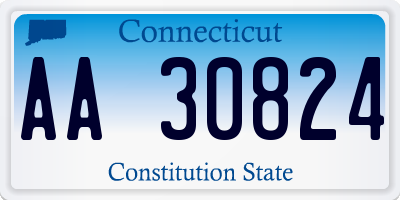 Connecticut

AA 30824

Constitution State